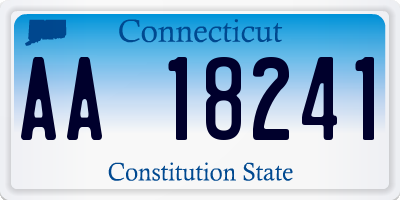 Connecticut

AA 18241

Constitution State